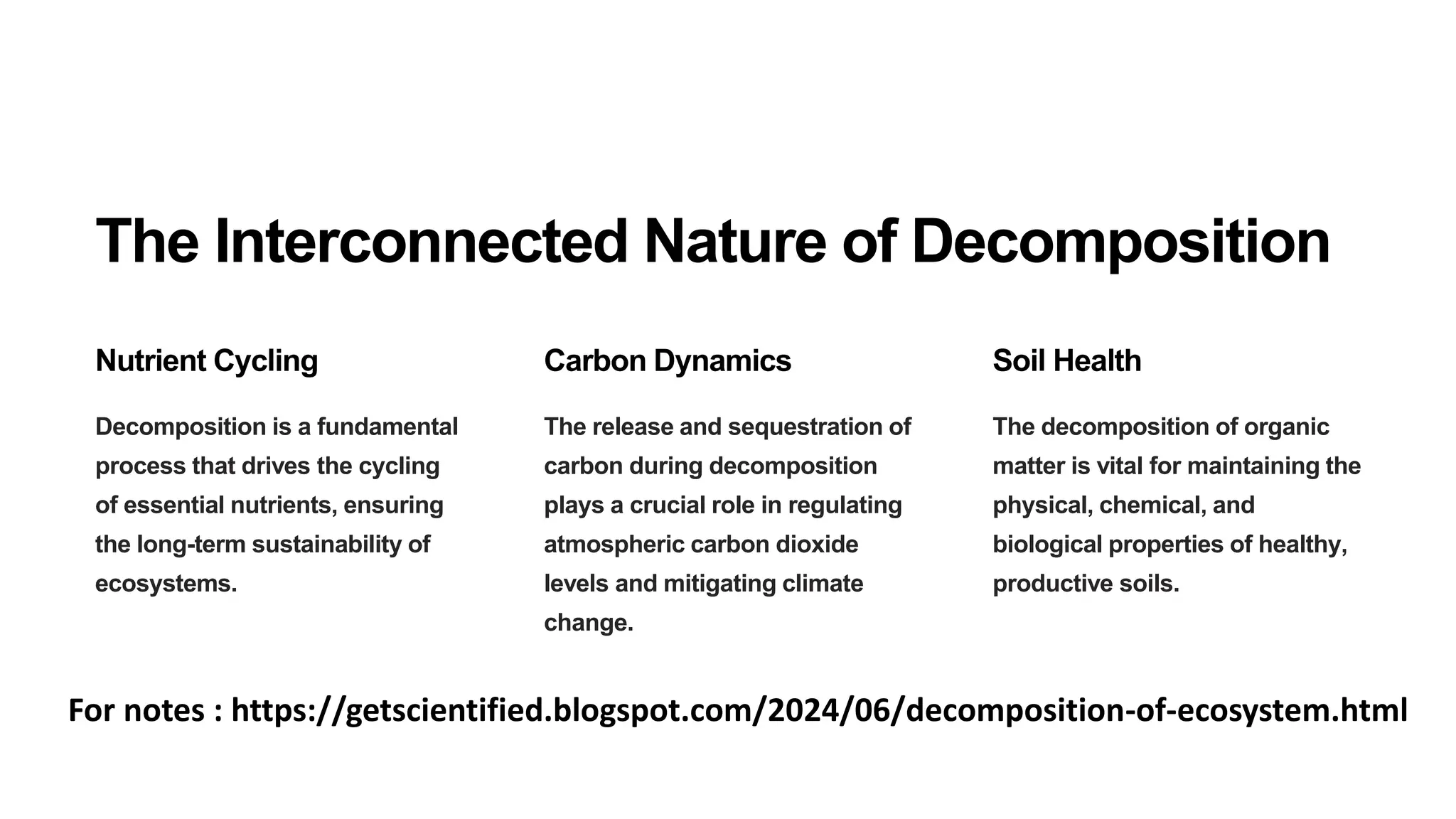 The Interconnected Nature of Decomposition

Nutrient Cycling

Decomposition is a fundamental process that drives the cycling of essential nutrients, ensuring the long-term sustainability of ecosystems.

Carbon Dynamics

The release and sequestration of carbon during decomposition plays a crucial role in regulating atmospheric carbon dioxide levels and mitigating climate change.

Soil Health

The decomposition of organic matter is vital for maintaining the physical, chemical, and biological properties of healthy, productive soils.

For notes : https://getscientified.blogspot.com/2024/06/decomposition-of-ecosystem.html